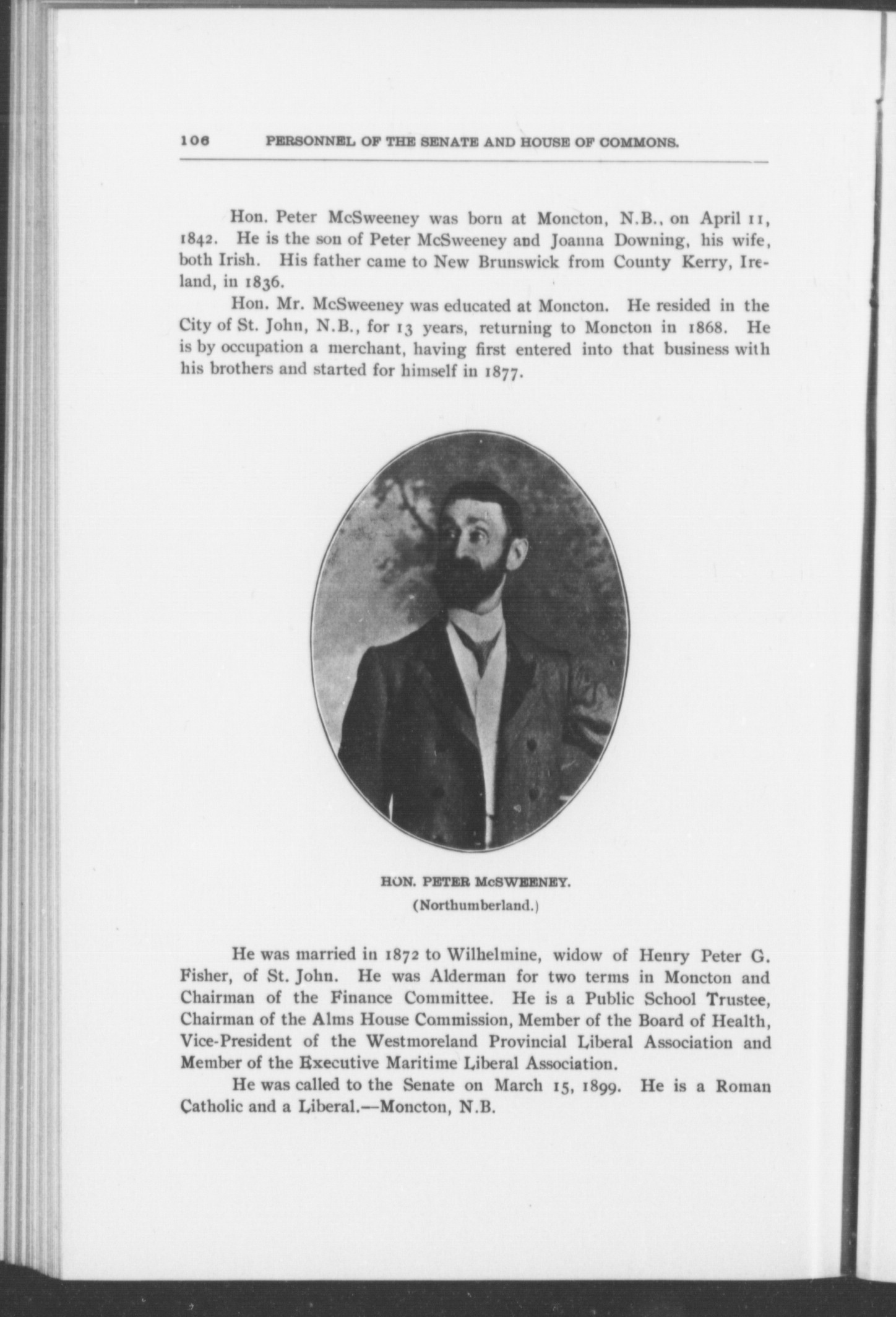 106 PERSONNEL OF THE SENATE AND HOUSE OF COMMONS.

Hon. Peter McSweeney was born at Moncton, N.B., on April 11, 1842. He is the son of Peter McSweeney and Joanna Downing, his wife, both Irish. His father came to New Brunswick from County Kerry, Ireland, in 1836.

Hon. Mr. McSweeney was educated at Moncton. He resided in the City of St. John, N.B., for 13 years, returning to Moncton in 1868. He is by occupation a merchant, having first entered into that business with his brothers and started for himself in 1877.

HON. PETER McSWEENEY.
(Northumberland.)

He was married in 1872 to Wilhelmine, widow of Henry Peter G. Fisher, of St. John. He was Alderman for two terms in Moncton and Chairman of the Finance Committee. He is a Public School Trustee, Chairman of the Alms House Commission, Member of the Board of Health, Vice-President of the Westmoreland Provincial Liberal Association and Member of the Executive Maritime Liberal Association.

He was called to the Senate on March 15, 1899. He is a Roman Catholic and a Liberal.—Moncton, N.B.